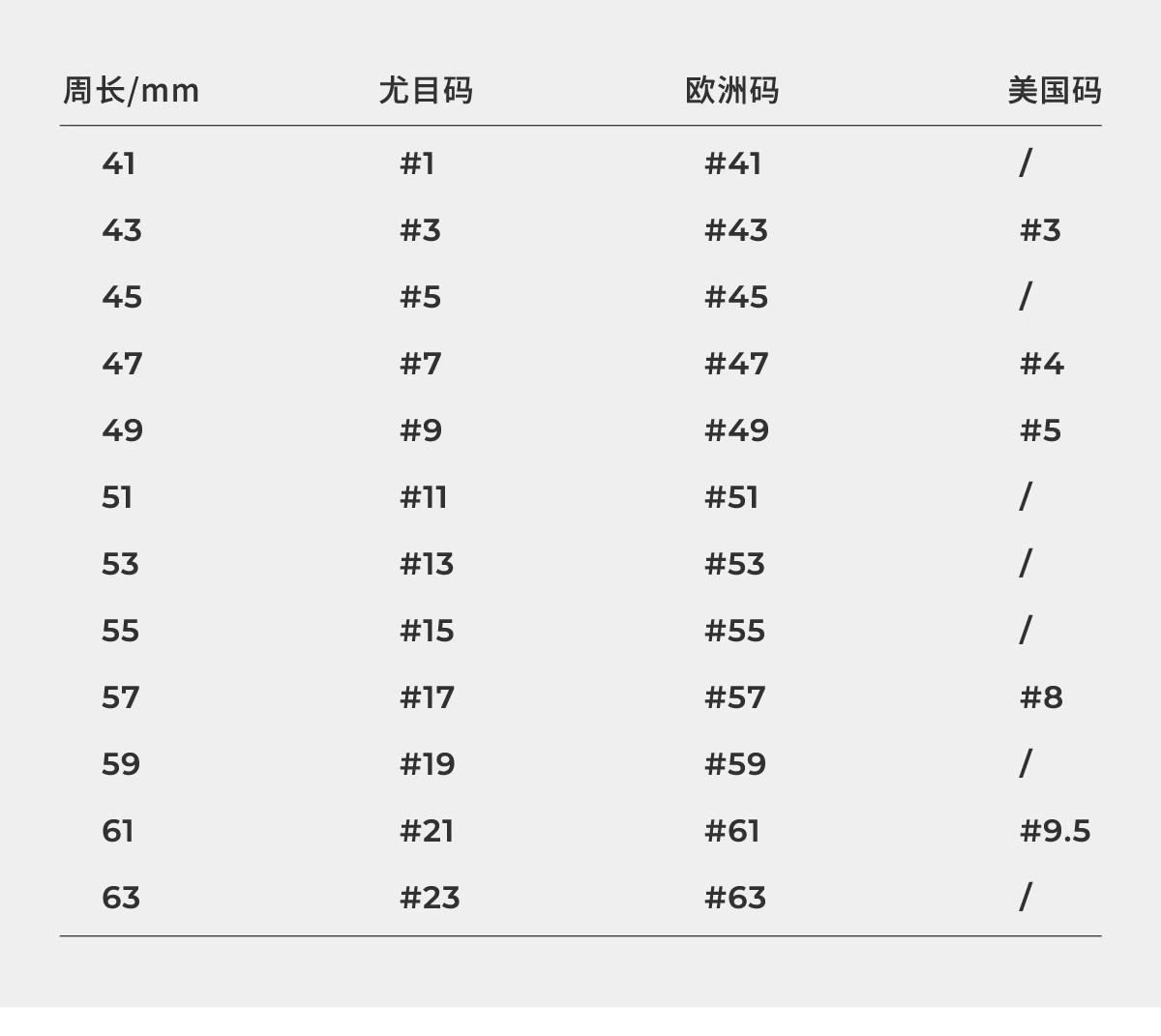 | 周长/mm | 尤目码 | 欧洲码 | 美国码 |
|---|---|---|---|
| 41 | #1 | #41 | / |
| 43 | #3 | #43 | #3 |
| 45 | #5 | #45 | / |
| 47 | #7 | #47 | #4 |
| 49 | #9 | #49 | #5 |
| 51 | #11 | #51 | / |
| 53 | #13 | #53 | / |
| 55 | #15 | #55 | / |
| 57 | #17 | #57 | #8 |
| 59 | #19 | #59 | / |
| 61 | #21 | #61 | #9.5 |
| 63 | #23 | #63 | / |